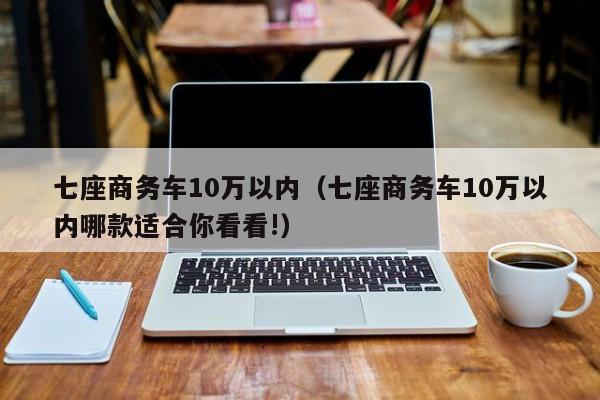 七座商务车10万以内（七座商务车10万以内哪款适合你看看!）